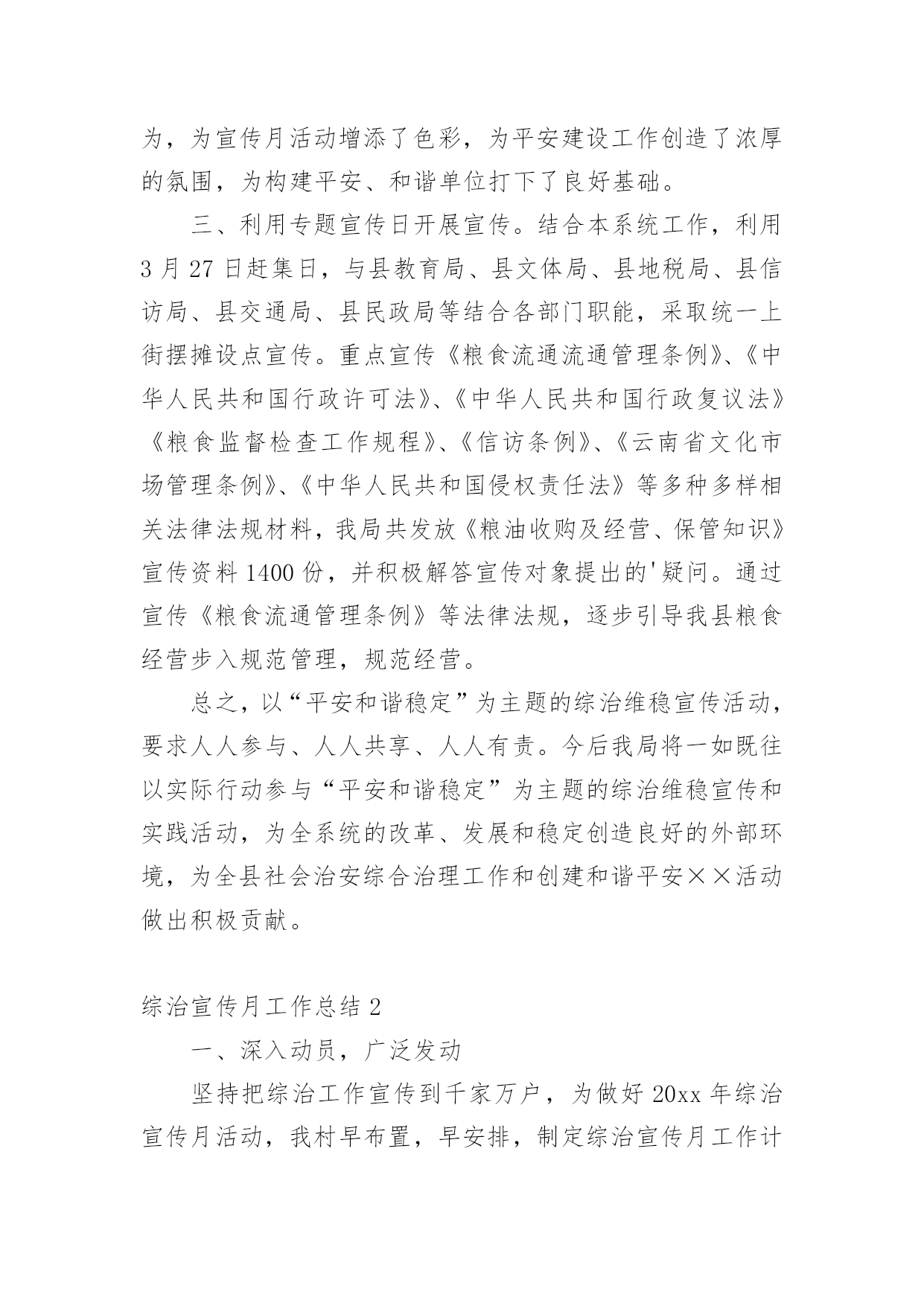 为，为宣传月活动增添了色彩，为平安建设工作创造了浓厚的氛围，为构建平安、和谐单位打下了良好基础。

三、利用专题宣传日开展宣传。结合本系统工作，利用3月27日赶集日，与县教育局、县文体局、县地税局、县信访局、县交通局、县民政局等结合各部门职能，采取统一上街摆摊设点宣传。重点宣传《粮食流通流通管理条例》、《中华人民共和国行政许可法》、《中华人民共和国行政复议法》《粮食监督检查工作规程》、《信访条例》、《云南省文化市场管理条例》、《中华人民共和国侵权责任法》等多种多样相关法律法规材料，我局共发放《粮油收购及经营、保管知识》宣传资料1400份，并积极解答宣传对象提出的'疑问。通过宣传《粮食流通管理条例》等法律法规，逐步引导我县粮食经营步入规范管理，规范经营。

总之，以“平安和谐稳定”为主题的综治维稳宣传活动，要求人人参与、人人共享、人人有责。今后我局将一如既往以实际行动参与“平安和谐稳定”为主题的综治维稳宣传和实践活动，为全系统的改革、发展和稳定创造良好的外部环境，为全县社会治安综合治理工作和创建和谐平安××活动做出积极贡献。

综治宣传月工作总结2

一、深入动员，广泛发动

坚持把综治工作宣传到千家万户，为做好20xx年综治宣传月活动，我村早布置，早安排，制定综治宣传月工作计